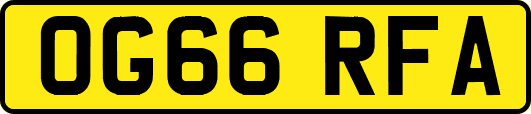 OG66 RFA